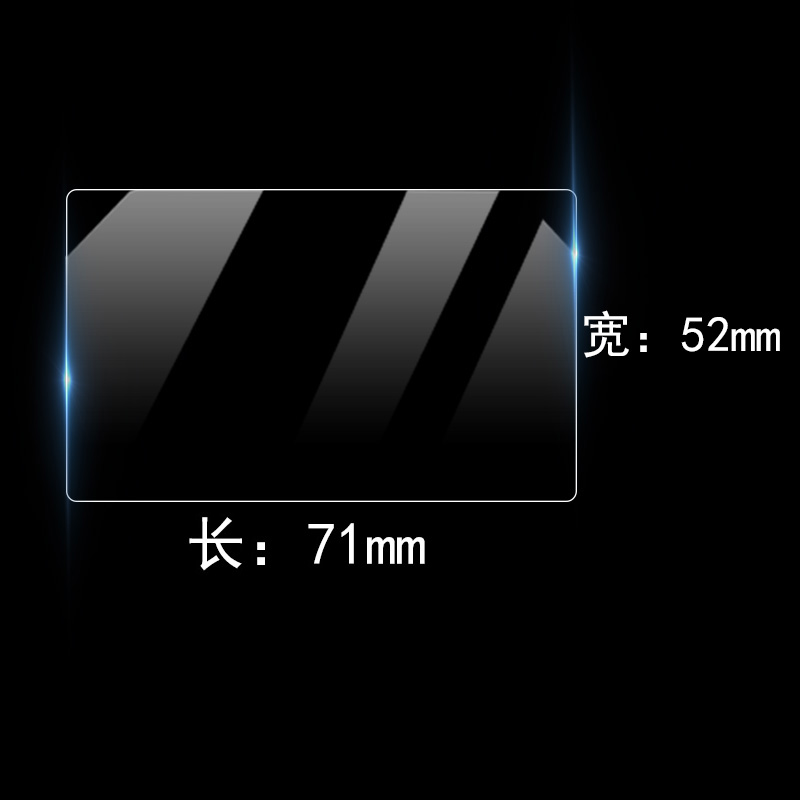 宽：52mm

长：71mm